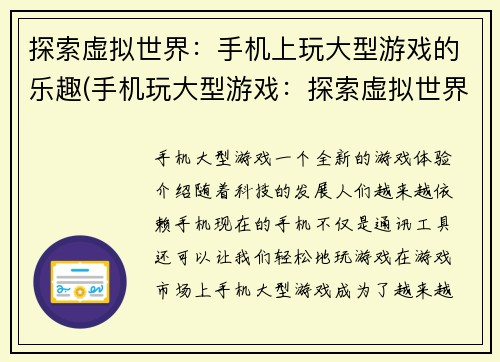 探索虚拟世界：手机上玩大型游戏的乐趣(手机玩大型游戏：探索虚拟世界

手机大型游戏一个全新的游戏体验介绍随着科技的发展人们越来越依赖手机现在的手机不仅是通讯工具还可以让我们轻松地玩游戏在游戏市场上手机大型游戏成为了越来越